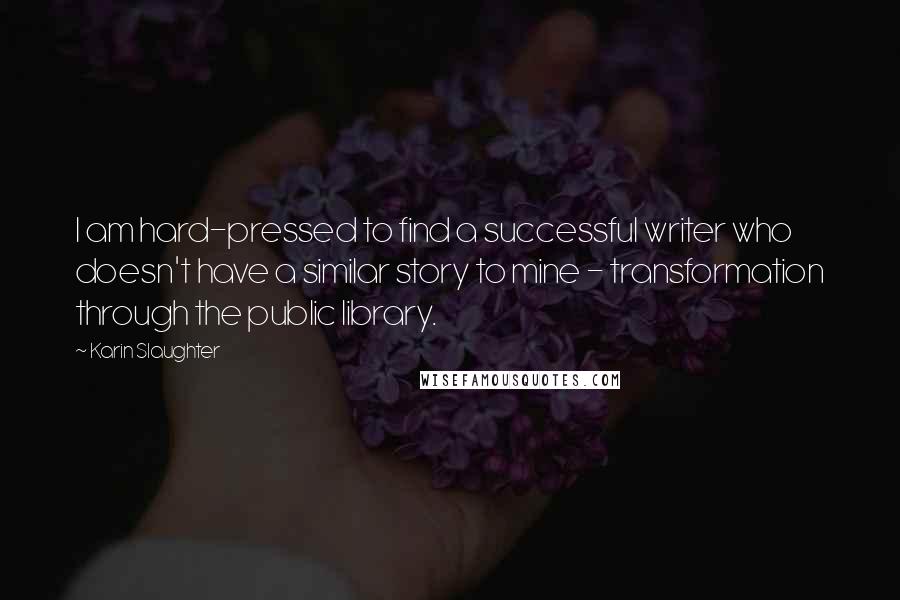 I am hard-pressed to find a successful writer who doesn't have a similar story to mine - transformation through the public library.

~ Karin Slaughter

WISEFAMOUSQUOTES.COM